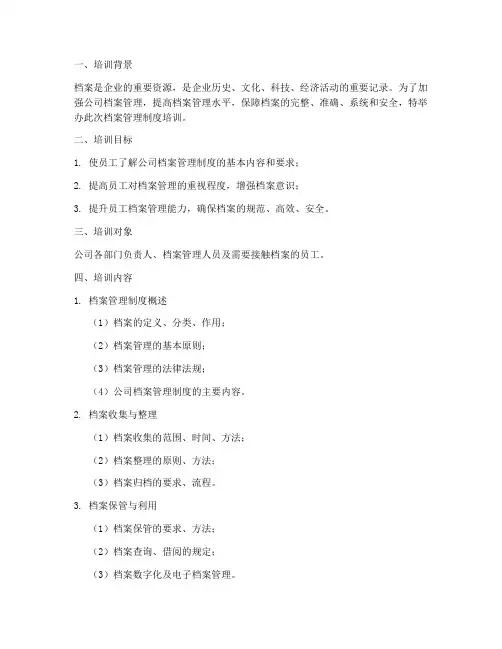 一、培训背景

档案是企业的重要资源，是企业历史、文化、科技、经济活动的重要记录。为了加强公司档案管理，提高档案管理水平，保障档案的完整、准确、系统和安全，特举办此次档案管理制度培训。

二、培训目标

1. 使员工了解公司档案管理制度的基本内容和要求；

2. 提高员工对档案管理的重视程度，增强档案意识；

3. 提升员工档案管理能力，确保档案的规范、高效、安全。

三、培训对象

公司各部门负责人、档案管理人员及需要接触档案的员工。

四、培训内容

1. 档案管理制度概述

（1）档案的定义、分类、作用；

（2）档案管理的基本原则；

（3）档案管理的法律法规；

（4）公司档案管理制度的主要内容。

2. 档案收集与整理

（1）档案收集的范围、时间、方法；

（2）档案整理的原则、方法；

（3）档案归档的要求、流程。

3. 档案保管与利用

（1）档案保管的要求、方法；

（2）档案查询、借阅的规定；

（3）档案数字化及电子档案管理。